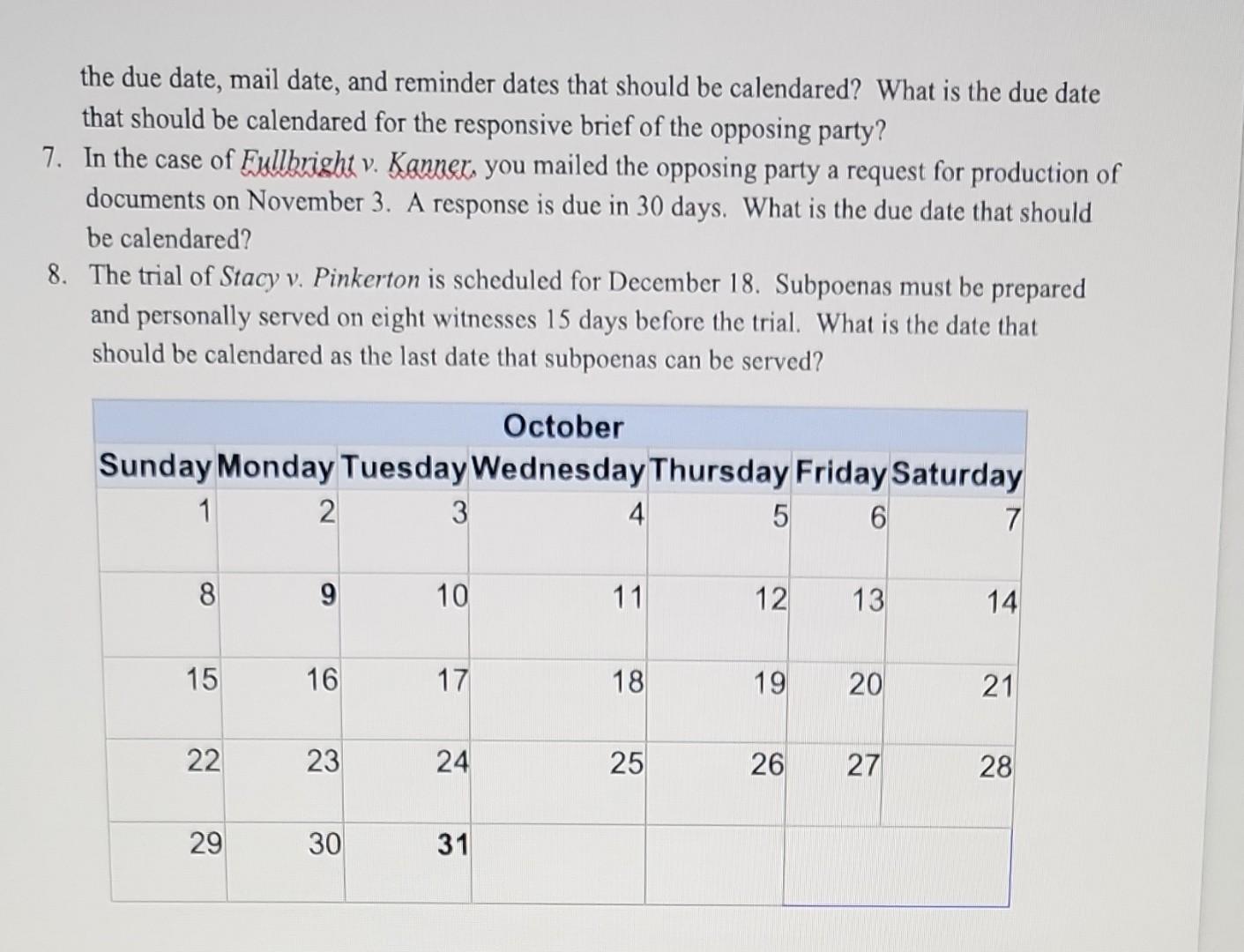 the due date, mail date, and reminder dates that should be calendared? What is the due date that should be calendared for the responsive brief of the opposing party?

7. In the case of Fullbright v. Kanner, you mailed the opposing party a request for production of documents on November 3. A response is due in 30 days. What is the due date that should be calendared?

8. The trial of Stacy v. Pinkerton is scheduled for December 18. Subpoenas must be prepared and personally served on eight witnesses 15 days before the trial. What is the date that should be calendared as the last date that subpoenas can be served?

October

| Sunday | Monday | Tuesday | Wednesday | Thursday | Friday | Saturday |
|---|---|---|---|---|---|---|
| 1 | 2 | 3 | 4 | 5 | 6 | 7 |
| 8 | 9 | 10 | 11 | 12 | 13 | 14 |
| 15 | 16 | 17 | 18 | 19 | 20 | 21 |
| 22 | 23 | 24 | 25 | 26 | 27 | 28 |
| 29 | 30 | 31 | | | | |